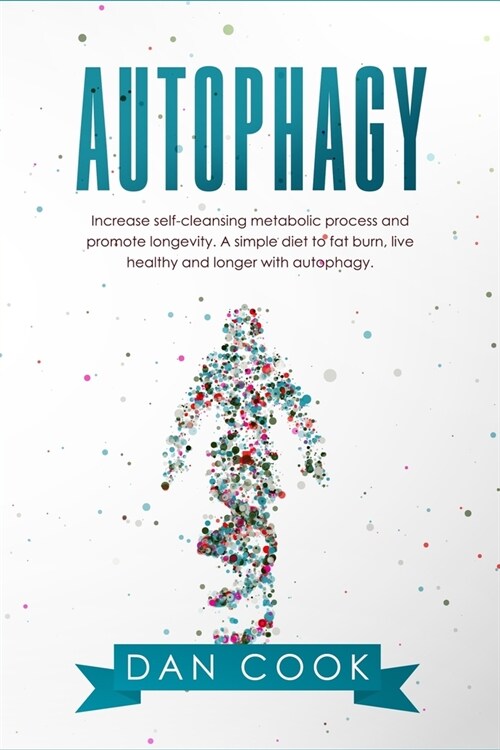 AUTOPHAGY

Increase self-cleansing metabolic process and promote longevity. A simple diet to fat burn, live healthy and longer with autophagy.

DAN COOK